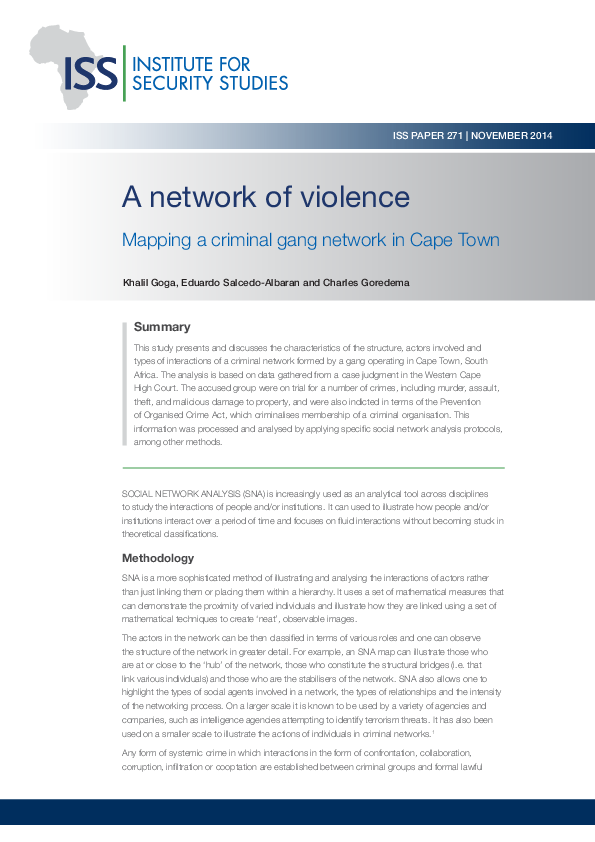 ISS INSTITUTE FOR SECURITY STUDIES

ISS PAPER 271 | NOVEMBER 2014

A network of violence

Mapping a criminal gang network in Cape Town

Khalil Goga, Eduardo Salcedo-Albaran and Charles Goredema

Summary

This study presents and discusses the characteristics of the structure, actors involved and types of interactions of a criminal network formed by a gang operating in Cape Town, South Africa. The analysis is based on data gathered from a case judgment in the Western Cape High Court. The accused group were on trial for a number of crimes, including murder, assault, theft, and malicious damage to property, and were also indicted in terms of the Prevention of Organised Crime Act, which criminalises membership of a criminal organisation. This information was processed and analysed by applying specific social network analysis protocols, among other methods.

SOCIAL NETWORK ANALYSIS (SNA) is increasingly used as an analytical tool across disciplines to study the interactions of people and/or institutions. It can used to illustrate how people and/or institutions interact over a period of time and focuses on fluid interactions without becoming stuck in theoretical classifications.

Methodology

SNA is a more sophisticated method of illustrating and analysing the interactions of actors rather than just linking them or placing them within a hierarchy. It uses a set of mathematical measures that can demonstrate the proximity of varied individuals and illustrate how they are linked using a set of mathematical techniques to create 'neat', observable images.

The actors in the network can be then classified in terms of various roles and one can observe the structure of the network in greater detail. For example, an SNA map can illustrate those who are at or close to the 'hub' of the network, those who constitute the structural bridges (i.e. that link various individuals) and those who are the stabilisers of the network. SNA also allows one to highlight the types of social agents involved in a network, the types of relationships and the intensity of the networking process. On a larger scale it is known to be used by a variety of agencies and companies, such as intelligence agencies attempting to identify terrorism threats. It has also been used on a smaller scale to illustrate the actions of individuals in criminal networks.$^1$

Any form of systemic crime in which interactions in the form of confrontation, collaboration, corruption, infiltration or cooptation are established between criminal groups and formal lawful